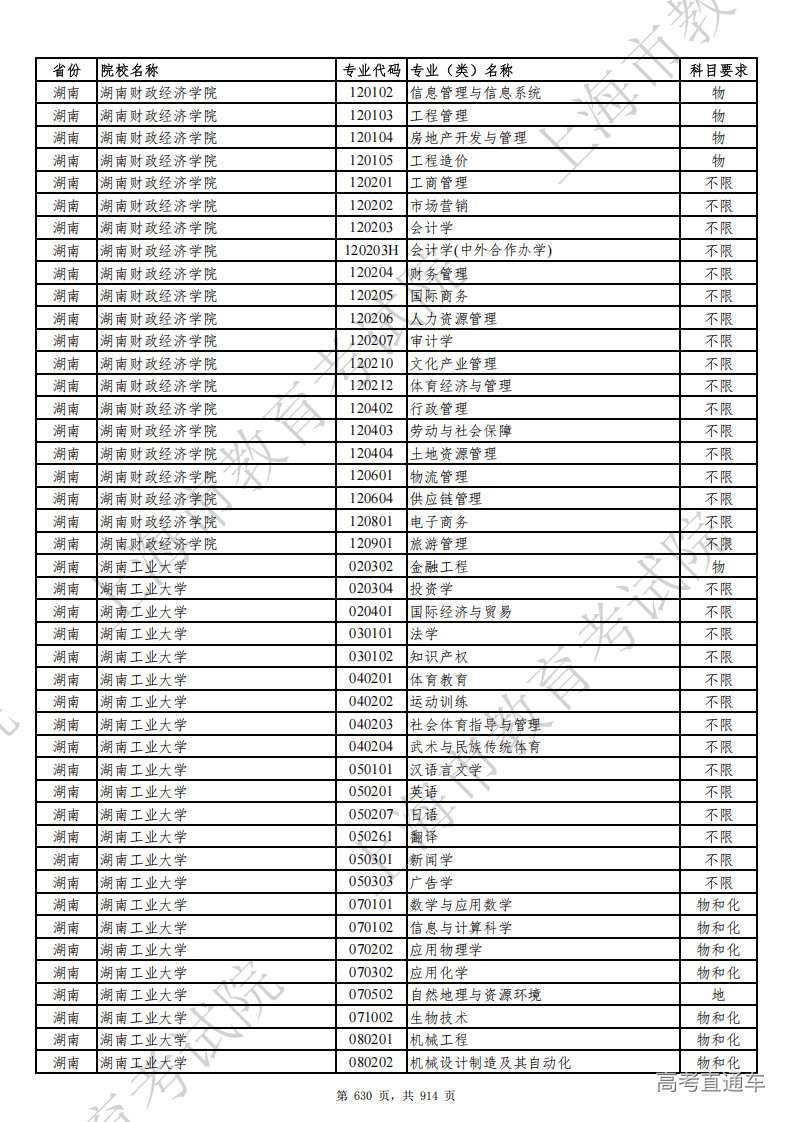 | 省份 | 院校名称 | 专业代码 | 专业（类）名称 | 科目要求 |
|---|---|---|---|---|
| 湖南 | 湖南财政经济学院 | 120102 | 信息管理与信息系统 | 物 |
| 湖南 | 湖南财政经济学院 | 120103 | 工程管理 | 物 |
| 湖南 | 湖南财政经济学院 | 120104 | 房地产开发与管理 | 物 |
| 湖南 | 湖南财政经济学院 | 120105 | 工程造价 | 物 |
| 湖南 | 湖南财政经济学院 | 120201 | 工商管理 | 不限 |
| 湖南 | 湖南财政经济学院 | 120202 | 市场营销 | 不限 |
| 湖南 | 湖南财政经济学院 | 120203 | 会计学 | 不限 |
| 湖南 | 湖南财政经济学院 | 120203H | 会计学(中外合作办学) | 不限 |
| 湖南 | 湖南财政经济学院 | 120204 | 财务管理 | 不限 |
| 湖南 | 湖南财政经济学院 | 120205 | 国际商务 | 不限 |
| 湖南 | 湖南财政经济学院 | 120206 | 人力资源管理 | 不限 |
| 湖南 | 湖南财政经济学院 | 120207 | 审计学 | 不限 |
| 湖南 | 湖南财政经济学院 | 120210 | 文化产业管理 | 不限 |
| 湖南 | 湖南财政经济学院 | 120212 | 体育经济与管理 | 不限 |
| 湖南 | 湖南财政经济学院 | 120402 | 行政管理 | 不限 |
| 湖南 | 湖南财政经济学院 | 120403 | 劳动与社会保障 | 不限 |
| 湖南 | 湖南财政经济学院 | 120404 | 土地资源管理 | 不限 |
| 湖南 | 湖南财政经济学院 | 120601 | 物流管理 | 不限 |
| 湖南 | 湖南财政经济学院 | 120604 | 供应链管理 | 不限 |
| 湖南 | 湖南财政经济学院 | 120801 | 电子商务 | 不限 |
| 湖南 | 湖南财政经济学院 | 120901 | 旅游管理 | 不限 |
| 湖南 | 湖南工业大学 | 020302 | 金融工程 | 物 |
| 湖南 | 湖南工业大学 | 020304 | 投资学 | 不限 |
| 湖南 | 湖南工业大学 | 020401 | 国际经济与贸易 | 不限 |
| 湖南 | 湖南工业大学 | 030101 | 法学 | 不限 |
| 湖南 | 湖南工业大学 | 030102 | 知识产权 | 不限 |
| 湖南 | 湖南工业大学 | 040201 | 体育教育 | 不限 |
| 湖南 | 湖南工业大学 | 040202 | 运动训练 | 不限 |
| 湖南 | 湖南工业大学 | 040203 | 社会体育指导与管理 | 不限 |
| 湖南 | 湖南工业大学 | 040204 | 武术与民族传统体育 | 不限 |
| 湖南 | 湖南工业大学 | 050101 | 汉语言文学 | 不限 |
| 湖南 | 湖南工业大学 | 050201 | 英语 | 不限 |
| 湖南 | 湖南工业大学 | 050207 | 日语 | 不限 |
| 湖南 | 湖南工业大学 | 050261 | 翻译 | 不限 |
| 湖南 | 湖南工业大学 | 050301 | 新闻学 | 不限 |
| 湖南 | 湖南工业大学 | 050303 | 广告学 | 不限 |
| 湖南 | 湖南工业大学 | 070101 | 数学与应用数学 | 物和化 |
| 湖南 | 湖南工业大学 | 070102 | 信息与计算科学 | 物和化 |
| 湖南 | 湖南工业大学 | 070202 | 应用物理学 | 物和化 |
| 湖南 | 湖南工业大学 | 070302 | 应用化学 | 物和化 |
| 湖南 | 湖南工业大学 | 070502 | 自然地理与资源环境 | 地 |
| 湖南 | 湖南工业大学 | 071002 | 生物技术 | 物和化 |
| 湖南 | 湖南工业大学 | 080201 | 机械工程 | 物和化 |
| 湖南 | 湖南工业大学 | 080202 | 机械设计制造及其自动化 | 物和化 |

第 630 页，共 914 页

高考直通车